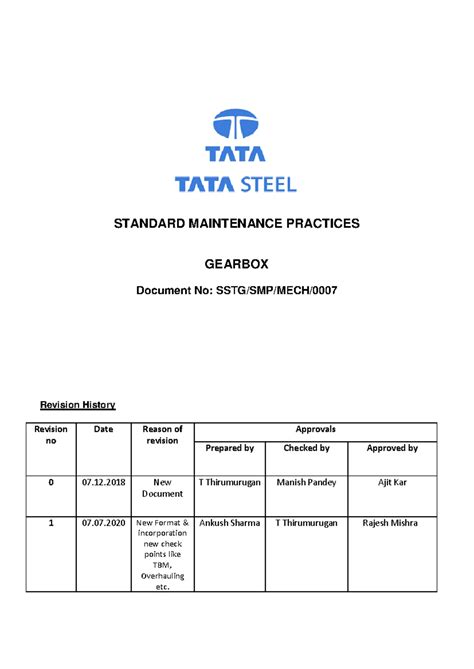 TATA

TATA STEEL

STANDARD MAINTENANCE PRACTICES

GEARBOX

Document No: SSTG/SMP/MECH/0007

Revision History

| Revision no | Date | Reason of revision | Approvals | | |
|---|---|---|---|---|---|
| | | | Prepared by | Checked by | Approved by |
| 0 | 07.12.2018 | New Document | T Thirumurugan | Manish Pandey | Ajit Kar |
| 1 | 07.07.2020 | New Format & incorporation new check points like TBM, Overhauling etc. | Ankush Sharma | T Thirumurugan | Rajesh Mishra |